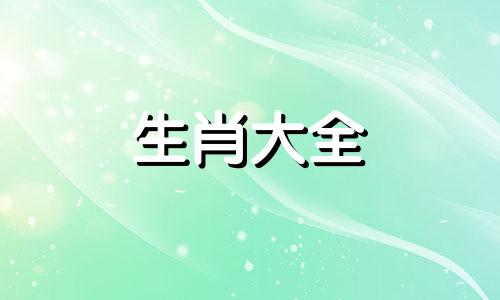 生肖大全